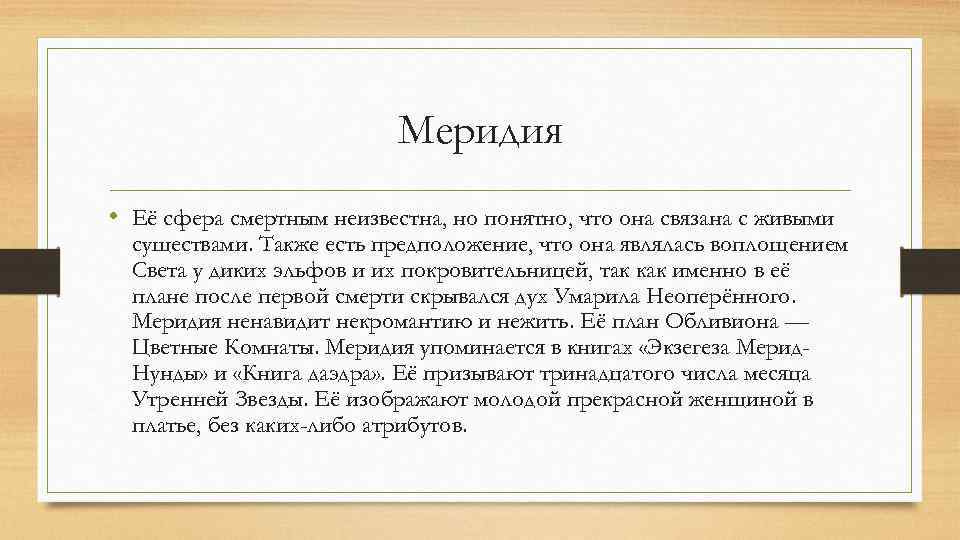 Меридия

• Её сфера смертным неизвестна, но понятно, что она связана с живыми существами. Также есть предположение, что она являлась воплощением Света у диких эльфов и их покровительницей, так как именно в её плане после первой смерти скрывался дух Умарила Неоперённого. Меридия ненавидит некромантию и нежить. Её план Обливиона — Цветные Комнаты. Меридия упоминается в книгах «Экзегеза Мерид-Нунды» и «Книга даэдра». Её призывают тринадцатого числа месяца Утренней Звезды. Её изображают молодой прекрасной женщиной в платье, без каких-либо атрибутов.